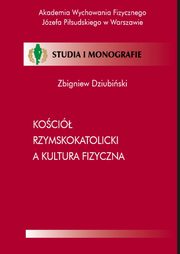 Akademia Wychowania Fizycznego
Józefa Piłsudskiego w Warszawie

STUDIA I MONOGRAFIE

Zbigniew Dziubiński

KOŚCIÓŁ
RZYMSKOKATOLICKI
A KULTURA FIZYCZNA